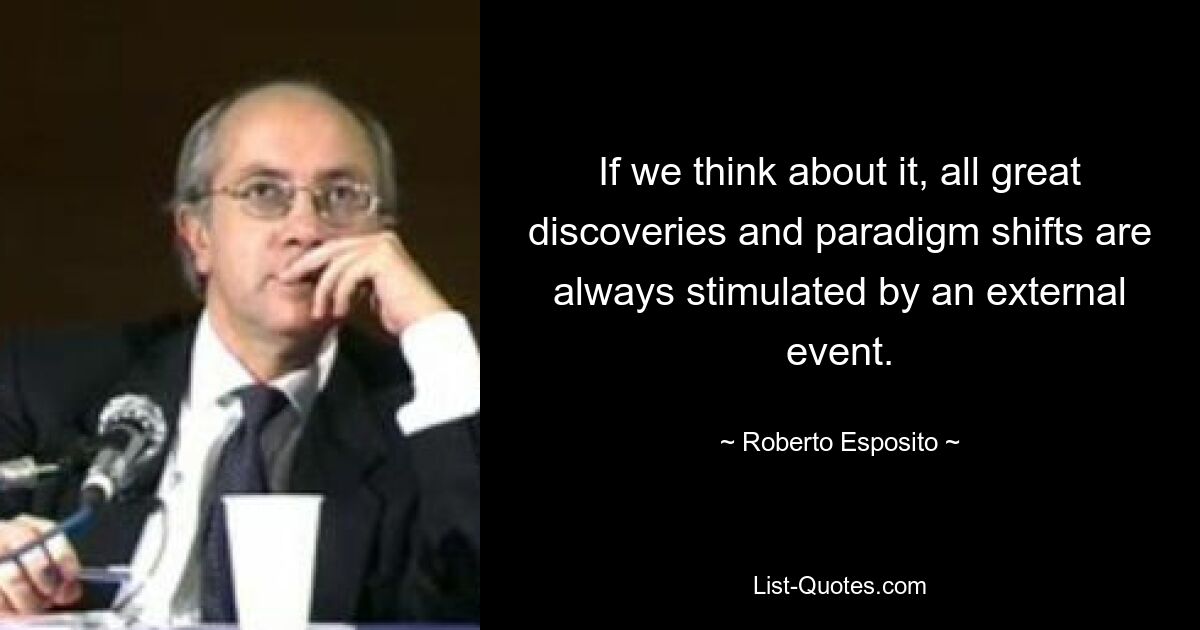 If we think about it, all great discoveries and paradigm shifts are always stimulated by an external event.

~ Roberto Esposito ~

List-Quotes.com